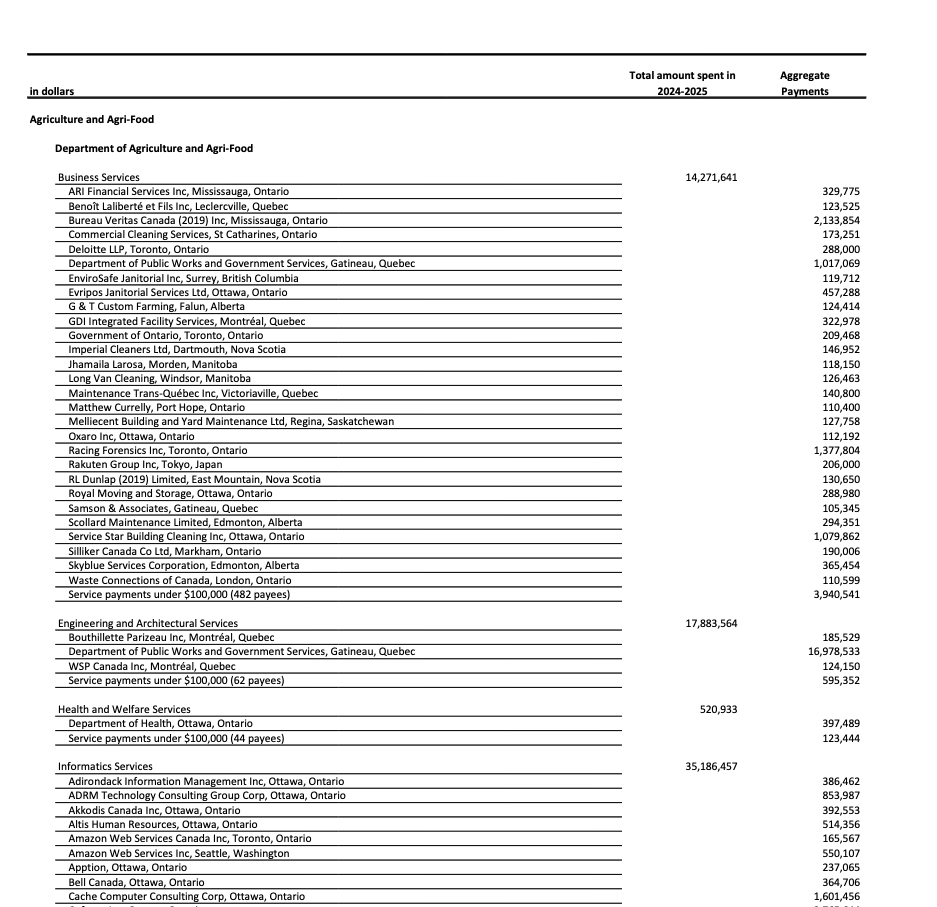 | in dollars | Total amount spent in 2024-2025 | Aggregate Payments |
|---|---|---|
| **Agriculture and Agri-Food** | | |
| **Department of Agriculture and Agri-Food** | | |
| Business Services | 14,271,641 | |
| ARI Financial Services Inc, Mississauga, Ontario | | 329,775 |
| Benoît Laliberté et Fils Inc, Leclercville, Quebec | | 123,525 |
| Bureau Veritas Canada (2019) Inc, Mississauga, Ontario | | 2,133,854 |
| Commercial Cleaning Services, St Catharines, Ontario | | 173,251 |
| Deloitte LLP, Toronto, Ontario | | 288,000 |
| Department of Public Works and Government Services, Gatineau, Quebec | | 1,017,069 |
| EnviroSafe Janitorial Inc, Surrey, British Columbia | | 119,712 |
| Evripos Janitorial Services Ltd, Ottawa, Ontario | | 457,288 |
| G & T Custom Farming, Falun, Alberta | | 124,414 |
| GDI Integrated Facility Services, Montréal, Quebec | | 322,978 |
| Government of Ontario, Toronto, Ontario | | 209,468 |
| Imperial Cleaners Ltd, Dartmouth, Nova Scotia | | 146,952 |
| Jhamaila Larosa, Morden, Manitoba | | 118,150 |
| Long Van Cleaning, Windsor, Manitoba | | 126,463 |
| Maintenance Trans-Québec Inc, Victoriaville, Quebec | | 140,800 |
| Matthew Currelly, Port Hope, Ontario | | 110,400 |
| Melliecent Building and Yard Maintenance Ltd, Regina, Saskatchewan | | 127,758 |
| Oxaro Inc, Ottawa, Ontario | | 112,192 |
| Racing Forensics Inc, Toronto, Ontario | | 1,377,804 |
| Rakuten Group Inc, Tokyo, Japan | | 206,000 |
| RL Dunlap (2019) Limited, East Mountain, Nova Scotia | | 130,650 |
| Royal Moving and Storage, Ottawa, Ontario | | 288,980 |
| Samson & Associates, Gatineau, Quebec | | 105,345 |
| Scollard Maintenance Limited, Edmonton, Alberta | | 294,351 |
| Service Star Building Cleaning Inc, Ottawa, Ontario | | 1,079,862 |
| Silliker Canada Co Ltd, Markham, Ontario | | 190,006 |
| Skyblue Services Corporation, Edmonton, Alberta | | 365,454 |
| Waste Connections of Canada, London, Ontario | | 110,599 |
| Service payments under $100,000 (482 payees) | | 3,940,541 |
| Engineering and Architectural Services | 17,883,564 | |
| Bouthillette Parizeau Inc, Montréal, Quebec | | 185,529 |
| Department of Public Works and Government Services, Gatineau, Quebec | | 16,978,533 |
| WSP Canada Inc, Montréal, Quebec | | 124,150 |
| Service payments under $100,000 (62 payees) | | 595,352 |
| Health and Welfare Services | 520,933 | |
| Department of Health, Ottawa, Ontario | | 397,489 |
| Service payments under $100,000 (44 payees) | | 123,444 |
| Informatics Services | 35,186,457 | |
| Adirondack Information Management Inc, Ottawa, Ontario | | 386,462 |
| ADRM Technology Consulting Group Corp, Ottawa, Ontario | | 853,987 |
| Akkodis Canada Inc, Ottawa, Ontario | | 392,553 |
| Altis Human Resources, Ottawa, Ontario | | 514,356 |
| Amazon Web Services Canada Inc, Toronto, Ontario | | 165,567 |
| Amazon Web Services Inc, Seattle, Washington | | 550,107 |
| Apption, Ottawa, Ontario | | 237,065 |
| Bell Canada, Ottawa, Ontario | | 364,706 |
| Cache Computer Consulting Corp, Ottawa, Ontario | | 1,601,456 |